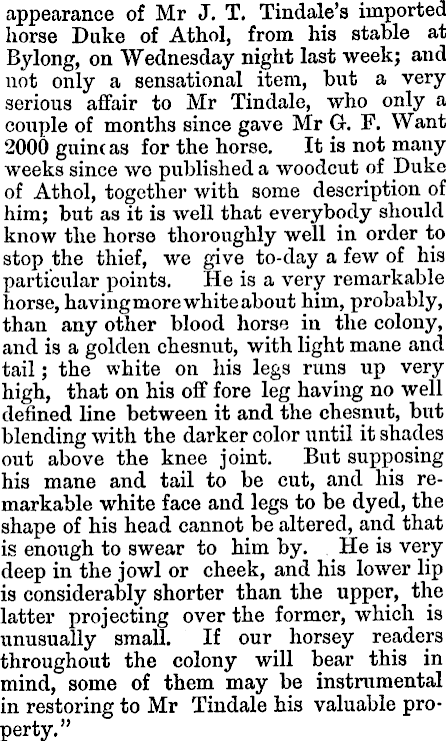 appearance of Mr J. T. Tindale's imported horse Duke of Athol, from his stable at Bylong, on Wednesday night last week; and not only a sensational item, but a very serious affair to Mr Tindale, who only a couple of months since gave Mr G. F. Want 2000 guineas for the horse. It is not many weeks since we published a woodcut of Duke of Athol, together with some description of him; but as it is well that everybody should know the horse thoroughly well in order to stop the thief, we give to-day a few of his particular points. He is a very remarkable horse, having more white about him, probably, than any other blood horse in the colony, and is a golden chesnut, with light mane and tail; the white on his legs runs up very high, that on his off fore leg having no well defined line between it and the chesnut, but blending with the darker color until it shades out above the knee joint. But supposing his mane and tail to be cut, and his remarkable white face and legs to be dyed, the shape of his head cannot be altered, and that is enough to swear to him by. He is very deep in the jowl or cheek, and his lower lip is considerably shorter than the upper, the latter projecting over the former, which is unusually small. If our horsey readers throughout the colony will bear this in mind, some of them may be instrumental in restoring to Mr Tindale his valuable property."